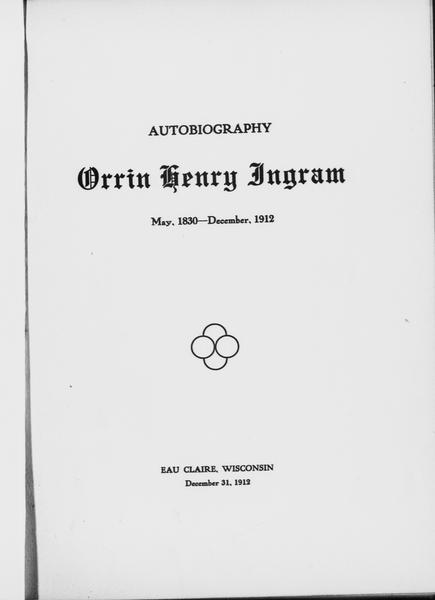 AUTOBIOGRAPHY

Orrin Henry Ingram

May, 1830—December, 1912

EAU CLAIRE, WISCONSIN
December 31, 1912